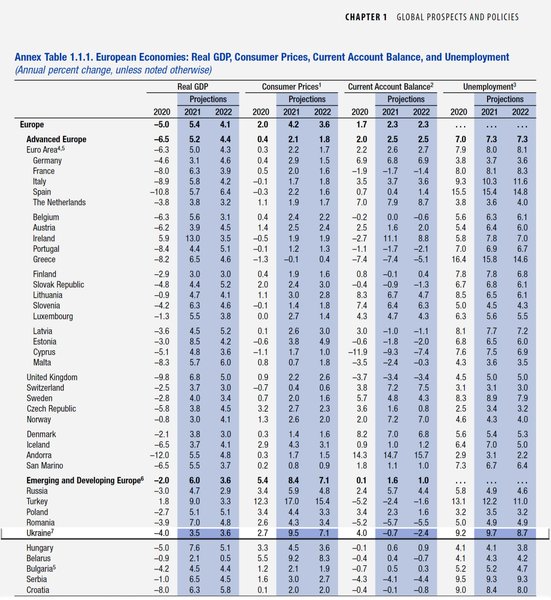 CHAPTER 1 GLOBAL PROSPECTS AND POLICIES

Annex Table 1.1.1. European Economies: Real GDP, Consumer Prices, Current Account Balance, and Unemployment
(Annual percent change, unless noted otherwise)

| | Real GDP | | | Consumer Prices$^1$ | | | Current Account Balance$^2$ | | | Unemployment$^3$ | | |
|---|---|---|---|---|---|---|---|---|---|---|---|---|
| | | Projections | | | Projections | | | Projections | | | Projections | |
| | 2020 | 2021 | 2022 | 2020 | 2021 | 2022 | 2020 | 2021 | 2022 | 2020 | 2021 | 2022 |
| Europe | –5.0 | 5.4 | 4.1 | 2.0 | 4.2 | 3.6 | 1.7 | 2.3 | 2.3 | . . . | . . . | . . . |
| Advanced Europe | –6.5 | 5.2 | 4.4 | 0.4 | 2.1 | 1.8 | 2.0 | 2.5 | 2.5 | 7.0 | 7.3 | 7.3 |
| Euro Area$^{4,5}$ | –6.3 | 5.0 | 4.3 | 0.3 | 2.2 | 1.7 | 2.2 | 2.6 | 2.7 | 7.9 | 8.0 | 8.1 |
| Germany | –4.6 | 3.1 | 4.6 | 0.4 | 2.9 | 1.5 | 6.9 | 6.8 | 6.9 | 3.8 | 3.7 | 3.6 |
| France | –8.0 | 6.3 | 3.9 | 0.5 | 2.0 | 1.6 | –1.9 | –1.7 | –1.4 | 8.0 | 8.1 | 8.3 |
| Italy | –8.9 | 5.8 | 4.2 | –0.1 | 1.7 | 1.8 | 3.5 | 3.7 | 3.6 | 9.3 | 10.3 | 11.6 |
| Spain | –10.8 | 5.7 | 6.4 | –0.3 | 2.2 | 1.6 | 0.7 | 0.4 | 1.4 | 15.5 | 15.4 | 14.8 |
| The Netherlands | –3.8 | 3.8 | 3.2 | 1.1 | 1.9 | 1.7 | 7.0 | 7.9 | 8.7 | 3.8 | 3.6 | 4.0 |
| Belgium | –6.3 | 5.6 | 3.1 | 0.4 | 2.4 | 2.2 | –0.2 | 0.0 | –0.6 | 5.6 | 6.3 | 6.1 |
| Austria | –6.2 | 3.9 | 4.5 | 1.4 | 2.5 | 2.4 | 2.5 | 1.6 | 2.0 | 5.4 | 6.4 | 6.0 |
| Ireland | 5.9 | 13.0 | 3.5 | –0.5 | 1.9 | 1.9 | –2.7 | 11.1 | 8.8 | 5.8 | 7.8 | 7.0 |
| Portugal | –8.4 | 4.4 | 5.1 | –0.1 | 1.2 | 1.3 | –1.1 | –1.7 | –2.1 | 7.0 | 6.9 | 6.7 |
| Greece | –8.2 | 6.5 | 4.6 | –1.3 | –0.1 | 0.4 | –7.4 | –7.4 | –5.1 | 16.4 | 15.8 | 14.6 |
| Finland | –2.9 | 3.0 | 3.0 | 0.4 | 1.9 | 1.6 | 0.8 | –0.1 | 0.4 | 7.8 | 7.8 | 6.8 |
| Slovak Republic | –4.8 | 4.4 | 5.2 | 2.0 | 2.4 | 3.0 | –0.4 | –0.9 | –1.3 | 6.7 | 6.8 | 6.1 |
| Lithuania | –0.9 | 4.7 | 4.1 | 1.1 | 3.0 | 2.8 | 8.3 | 6.7 | 4.7 | 8.5 | 6.5 | 6.1 |
| Slovenia | –4.2 | 6.3 | 4.6 | –0.1 | 1.4 | 1.8 | 7.4 | 6.4 | 6.3 | 5.0 | 4.5 | 4.3 |
| Luxembourg | –1.3 | 5.5 | 3.8 | 0.0 | 2.7 | 1.4 | 4.3 | 4.7 | 4.3 | 6.3 | 5.6 | 5.5 |
| Latvia | –3.6 | 4.5 | 5.2 | 0.1 | 2.6 | 3.0 | 3.0 | –1.0 | –1.1 | 8.1 | 7.7 | 7.2 |
| Estonia | –3.0 | 8.5 | 4.2 | –0.6 | 3.8 | 4.9 | –0.6 | –1.8 | –2.0 | 6.8 | 6.5 | 6.0 |
| Cyprus | –5.1 | 4.8 | 3.6 | –1.1 | 1.7 | 1.0 | –11.9 | –9.3 | –7.4 | 7.6 | 7.5 | 6.9 |
| Malta | –8.3 | 5.7 | 6.0 | 0.8 | 0.7 | 1.8 | –3.5 | –2.4 | –0.3 | 4.3 | 3.6 | 3.5 |
| United Kingdom | –9.8 | 6.8 | 5.0 | 0.9 | 2.2 | 2.6 | –3.7 | –3.4 | –3.4 | 4.5 | 5.0 | 5.0 |
| Switzerland | –2.5 | 3.7 | 3.0 | –0.7 | 0.4 | 0.6 | 3.8 | 7.2 | 7.5 | 3.1 | 3.1 | 3.0 |
| Sweden | –2.8 | 4.0 | 3.4 | 0.7 | 2.0 | 1.6 | 5.7 | 4.8 | 4.3 | 8.3 | 8.9 | 7.9 |
| Czech Republic | –5.8 | 3.8 | 4.5 | 3.2 | 2.7 | 2.3 | 3.6 | 1.6 | 0.8 | 2.5 | 3.4 | 3.2 |
| Norway | –0.8 | 3.0 | 4.1 | 1.3 | 2.6 | 2.0 | 2.0 | 7.2 | 7.0 | 4.6 | 4.3 | 4.0 |
| Denmark | –2.1 | 3.8 | 3.0 | 0.3 | 1.4 | 1.6 | 8.2 | 7.0 | 6.8 | 5.6 | 5.4 | 5.3 |
| Iceland | –6.5 | 3.7 | 4.1 | 2.9 | 4.3 | 3.1 | 0.9 | 1.0 | 1.2 | 6.4 | 7.0 | 5.0 |
| Andorra | –12.0 | 5.5 | 4.8 | 0.3 | 1.7 | 1.5 | 14.3 | 14.7 | 15.7 | 2.9 | 3.1 | 2.2 |
| San Marino | –6.5 | 5.5 | 3.7 | 0.2 | 0.8 | 0.9 | 1.8 | 1.1 | 1.0 | 7.3 | 6.7 | 6.4 |
| Emerging and Developing Europe$^6$ | –2.0 | 6.0 | 3.6 | 5.4 | 8.4 | 7.1 | 0.1 | 1.6 | 1.0 | . . . | . . . | . . . |
| Russia | –3.0 | 4.7 | 2.9 | 3.4 | 5.9 | 4.8 | 2.4 | 5.7 | 4.4 | 5.8 | 4.9 | 4.6 |
| Turkey | 1.8 | 9.0 | 3.3 | 12.3 | 17.0 | 15.4 | –5.2 | –2.4 | –1.6 | 13.1 | 12.2 | 11.0 |
| Poland | –2.7 | 5.1 | 5.1 | 3.4 | 4.4 | 3.3 | 3.4 | 2.3 | 1.6 | 3.2 | 3.5 | 3.2 |
| Romania | –3.9 | 7.0 | 4.8 | 2.6 | 4.3 | 3.4 | –5.2 | –5.7 | –5.5 | 5.0 | 4.9 | 4.9 |
| Ukraine$^7$ | –4.0 | 3.5 | 3.6 | 2.7 | 9.5 | 7.1 | 4.0 | –0.7 | –2.4 | 9.2 | 9.7 | 8.7 |
| Hungary | –5.0 | 7.6 | 5.1 | 3.3 | 4.5 | 3.6 | –0.1 | 0.6 | 0.9 | 4.1 | 4.1 | 3.8 |
| Belarus | –0.9 | 2.1 | 0.5 | 5.5 | 9.2 | 8.3 | –0.4 | 0.4 | –0.7 | 4.1 | 4.3 | 4.2 |
| Bulgaria$^5$ | –4.2 | 4.5 | 4.4 | 1.2 | 2.1 | 1.9 | –0.7 | 0.5 | 0.3 | 5.2 | 5.2 | 4.7 |
| Serbia | –1.0 | 6.5 | 4.5 | 1.6 | 3.0 | 2.7 | –4.3 | –4.1 | –4.4 | 9.5 | 9.3 | 9.3 |
| Croatia | –8.0 | 6.3 | 5.8 | 0.1 | 2.0 | 2.0 | –0.4 | –0.1 | –0.8 | 9.0 | 8.4 | 8.0 |